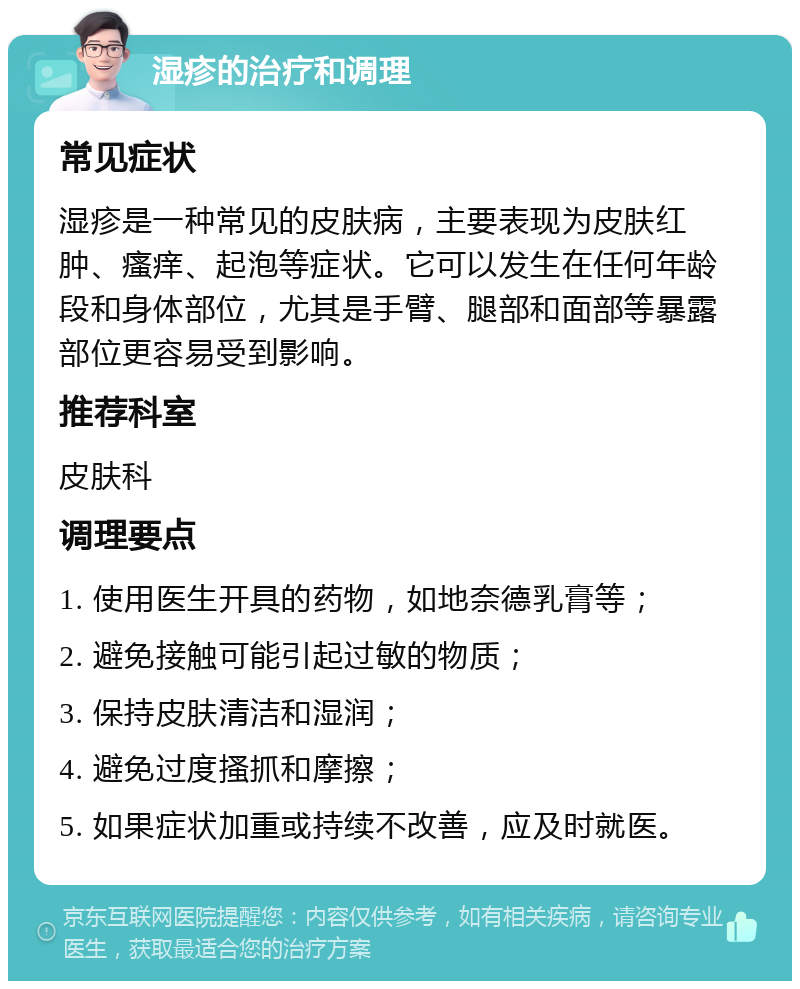 湿疹的治疗和调理

常见症状

湿疹是一种常见的皮肤病，主要表现为皮肤红肿、瘙痒、起泡等症状。它可以发生在任何年龄段和身体部位，尤其是手臂、腿部和面部等暴露部位更容易受到影响。

推荐科室

皮肤科

调理要点

1. 使用医生开具的药物，如地奈德乳膏等；

2. 避免接触可能引起过敏的物质；

3. 保持皮肤清洁和湿润；

4. 避免过度搔抓和摩擦；

5. 如果症状加重或持续不改善，应及时就医。

京东互联网医院提醒您：内容仅供参考，如有相关疾病，请咨询专业医生，获取最适合您的治疗方案